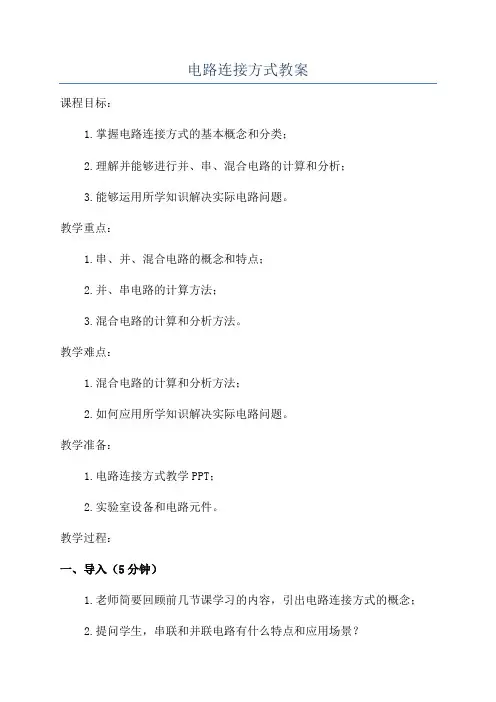 电路连接方式教案

课程目标：

1.掌握电路连接方式的基本概念和分类；

2.理解并能够进行并、串、混合电路的计算和分析；

3.能够运用所学知识解决实际电路问题。

教学重点：

1.串、并、混合电路的概念和特点；

2.并、串电路的计算方法；

3.混合电路的计算和分析方法。

教学难点：

1.混合电路的计算和分析方法；

2.如何应用所学知识解决实际电路问题。

教学准备：

1.电路连接方式教学PPT；

2.实验室设备和电路元件。

教学过程：

一、导入（5分钟）

1.老师简要回顾前几节课学习的内容，引出电路连接方式的概念；

2.提问学生，串联和并联电路有什么特点和应用场景？